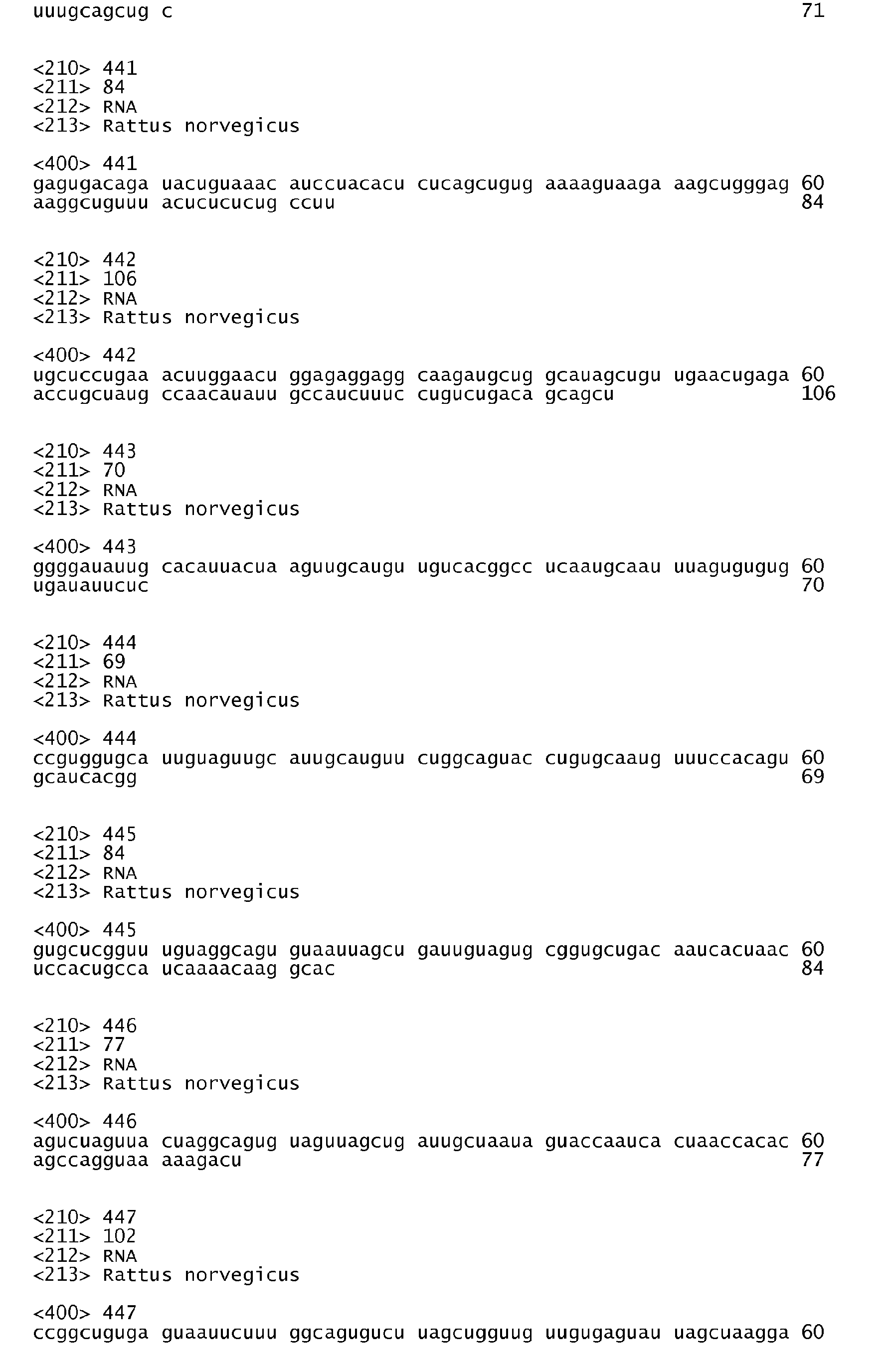 uuugcagcug c 71

<210> 441
<211> 84
<212> RNA
<213> Rattus norvegicus

<400> 441
gagugacaga uacuguaaac auccuacacu cucagcugug aaaaguaaga aagcugggag 60
aaggcuguuu acucucucug ccuu 84

<210> 442
<211> 106
<212> RNA
<213> Rattus norvegicus

<400> 442
ugcuccugaa acuuggaacu ggagaggagg caagaugcug gcauagcugu ugaacugaga 60
accugcuaug ccaacauauu gccaucuuuc cugucugaca gcagcu 106

<210> 443
<211> 70
<212> RNA
<213> Rattus norvegicus

<400> 443
ggggauauug cacauuacua aguugcaugu ugucacggcc ucaaugcaau uuagugugug 60
ugauauucuc 70

<210> 444
<211> 69
<212> RNA
<213> Rattus norvegicus

<400> 444
ccguggugca uuguaguugc auugcauguu cuggcaguac cugugcaaug uuuccacagu 60
gcaucacgg 69

<210> 445
<211> 84
<212> RNA
<213> Rattus norvegicus

<400> 445
gugcucgguu uguaggcagu guaauuagcu gauuguagug cggugcugac aaucacuaac 60
uccacugcca ucaaaacaag gcac 84

<210> 446
<211> 77
<212> RNA
<213> Rattus norvegicus

<400> 446
agucuaguua cuaggcagug uaguuagcug auugcuaaua guaccaauca cuaaccacac 60
agccagguaa aaagacu 77

<210> 447
<211> 102
<212> RNA
<213> Rattus norvegicus

<400> 447
ccggcuguga guaauucuuu ggcagugucu uagcugguug uugugaguau uagcuaagga 60